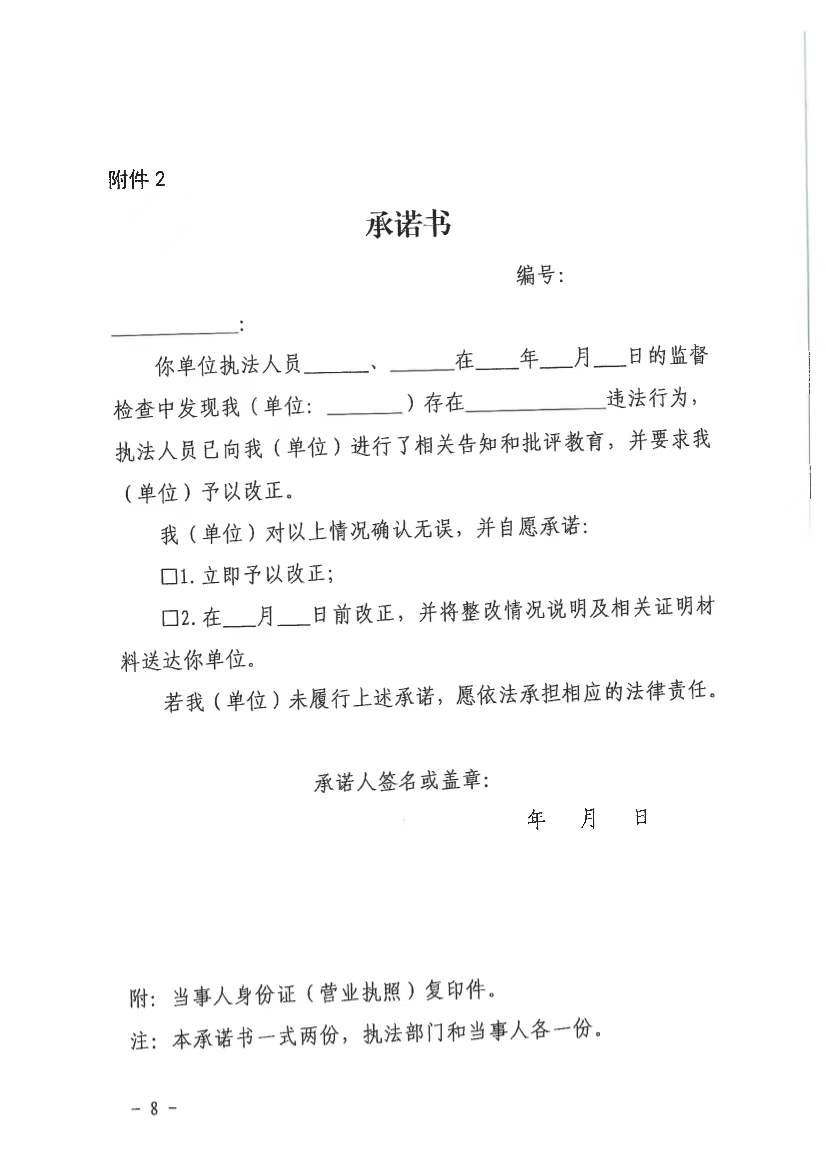 附件 2

承诺书

编号:

____________:

你单位执法人员______、______在____年___月___日的监督检查中发现我（单位: _______）存在_____________违法行为，执法人员已向我（单位）进行了相关告知和批评教育，并要求我（单位）予以改正。

我（单位）对以上情况确认无误，并自愿承诺:

□1. 立即予以改正;

□2. 在___月___日前改正，并将整改情况说明及相关证明材料送达你单位。

若我（单位）未履行上述承诺，愿依法承担相应的法律责任。

承诺人签名或盖章:

年　月　日

附: 当事人身份证（营业执照）复印件。

注: 本承诺书一式两份，执法部门和当事人各一份。

- 8 -